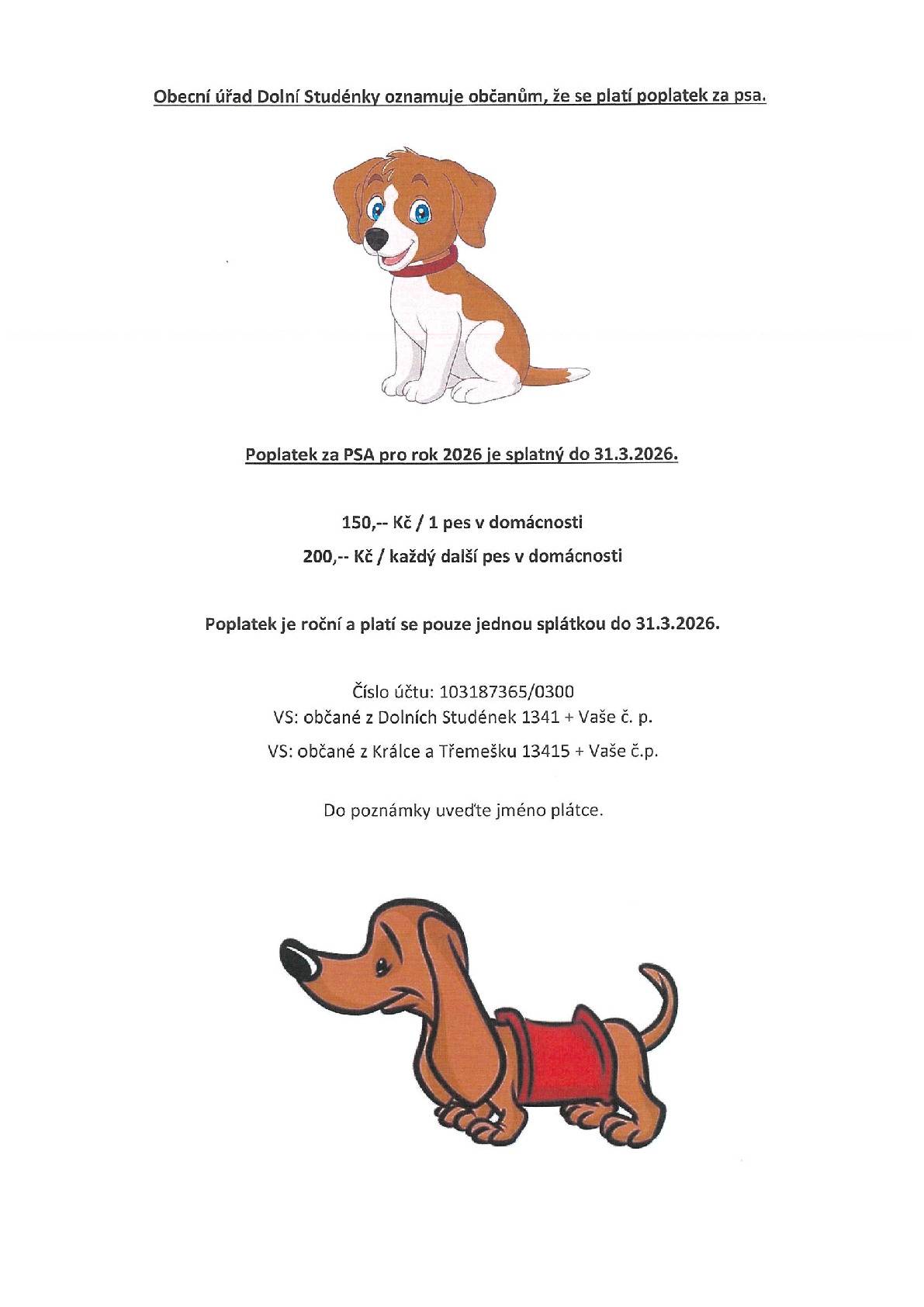 Obecní úřad Dolní Studénky oznamuje občanům, že se platí poplatek za psa.

Poplatek za PSA pro rok 2026 je splatný do 31.3.2026.

150,-- Kč / 1 pes v domácnosti

200,-- Kč / každý další pes v domácnosti

Poplatek je roční a platí se pouze jednou splátkou do 31.3.2026.

Číslo účtu: 103187365/0300
VS: občané z Dolních Studének 1341 + Vaše č. p.
VS: občané z Králce a Třemešku 13415 + Vaše č.p.

Do poznámky uveďte jméno plátce.